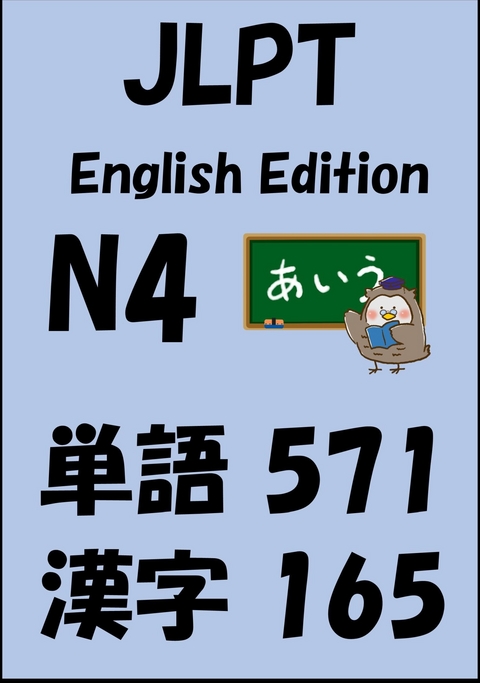 JLPT
English Edition
N4

あいう

単語 571
漢字 165